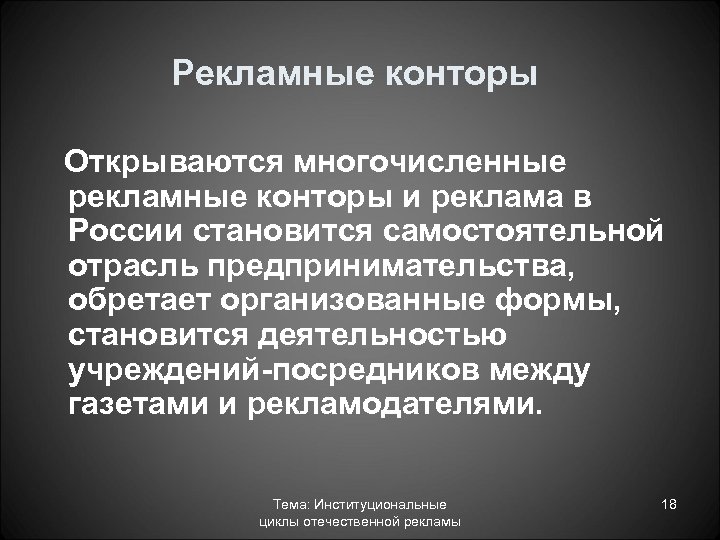 Рекламные конторы

Открываются многочисленные рекламные конторы и реклама в России становится самостоятельной отрасль предпринимательства, обретает организованные формы, становится деятельностью учреждений-посредников между газетами и рекламодателями.

Тема: Институциональные циклы отечественной рекламы

18